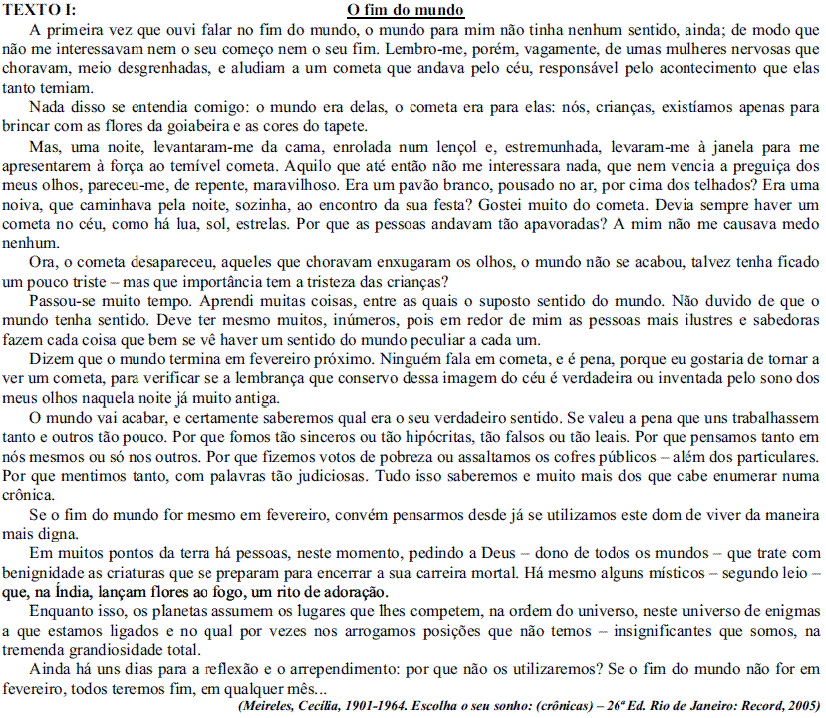 TEXTO I: O fim do mundo

A primeira vez que ouvi falar no fim do mundo, o mundo para mim não tinha nenhum sentido, ainda; de modo que não me interessavam nem o seu começo nem o seu fim. Lembro-me, porém, vagamente, de umas mulheres nervosas que choravam, meio desgrenhadas, e aludiam a um cometa que andava pelo céu, responsável pelo acontecimento que elas tanto temiam.

Nada disso se entendia comigo: o mundo era delas, o cometa era para elas: nós, crianças, existíamos apenas para brincar com as flores da goiabeira e as cores do tapete.

Mas, uma noite, levantaram-me da cama, enrolada num lençol e, estremunhada, levaram-me à janela para me apresentarem à força ao temível cometa. Aquilo que até então não me interessara nada, que nem vencia a preguiça dos meus olhos, pareceu-me, de repente, maravilhoso. Era um pavão branco, pousado no ar, por cima dos telhados? Era uma noiva, que caminhava pela noite, sozinha, ao encontro da sua festa? Gostei muito do cometa. Devia sempre haver um cometa no céu, como há lua, sol, estrelas. Por que as pessoas andavam tão apavoradas? A mim não me causava medo nenhum.

Ora, o cometa desapareceu, aqueles que choravam enxugaram os olhos, o mundo não se acabou, talvez tenha ficado um pouco triste – mas que importância tem a tristeza das crianças?

Passou-se muito tempo. Aprendi muitas coisas, entre as quais o suposto sentido do mundo. Não duvido de que o mundo tenha sentido. Deve ter mesmo muitos, inúmeros, pois em redor de mim as pessoas mais ilustres e sabedoras fazem cada coisa que bem se vê haver um sentido do mundo peculiar a cada um.

Dizem que o mundo termina em fevereiro próximo. Ninguém fala em cometa, e é pena, porque eu gostaria de tornar a ver um cometa, para verificar se a lembrança que conservo dessa imagem do céu é verdadeira ou inventada pelo sono dos meus olhos naquela noite já muito antiga.

O mundo vai acabar, e certamente saberemos qual era o seu verdadeiro sentido. Se valeu a pena que uns trabalhassem tanto e outros tão pouco. Por que fomos tão sinceros ou tão hipócritas, tão falsos ou tão leais. Por que pensamos tanto em nós mesmos ou só nos outros. Por que fizemos votos de pobreza ou assaltamos os cofres públicos – além dos particulares. Por que mentimos tanto, com palavras tão judiciosas. Tudo isso saberemos e muito mais dos que cabe enumerar numa crônica.

Se o fim do mundo for mesmo em fevereiro, convém pensarmos desde já se utilizamos este dom de viver da maneira mais digna.

Em muitos pontos da terra há pessoas, neste momento, pedindo a Deus – dono de todos os mundos – que trate com benignidade as criaturas que se preparam para encerrar a sua carreira mortal. Há mesmo alguns místicos – segundo leio – que, na Índia, lançam flores ao fogo, um rito de adoração.

Enquanto isso, os planetas assumem os lugares que lhes competem, na ordem do universo, neste universo de enigmas a que estamos ligados e no qual por vezes nos arrogamos posições que não temos – insignificantes que somos, na tremenda grandiosidade total.

Ainda há uns dias para a reflexão e o arrependimento: por que não os utilizaremos? Se o fim do mundo não for em fevereiro, todos teremos fim, em qualquer mês...

(Meireles, Cecília, 1901-1964. Escolha o seu sonho: (crônicas) – 26ª Ed. Rio de Janeiro: Record, 2005)